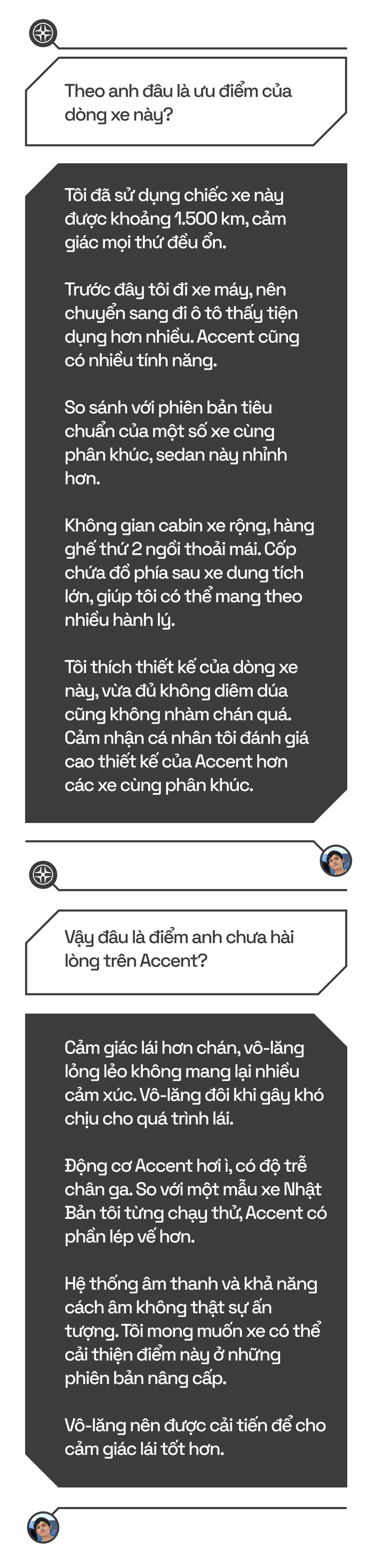 Theo anh đâu là ưu điểm của dòng xe này?

Tôi đã sử dụng chiếc xe này được khoảng 1.500 km, cảm giác mọi thứ đều ổn.

Trước đây tôi đi xe máy, nên chuyển sang đi ô tô thấy tiện dụng hơn nhiều. Accent cũng có nhiều tính năng.

So sánh với phiên bản tiêu chuẩn của một số xe cùng phân khúc, sedan này nhỉnh hơn.

Không gian cabin xe rộng, hàng ghế thứ 2 ngồi thoải mái. Cốp chứa đồ phía sau xe dung tích lớn, giúp tôi có thể mang theo nhiều hành lý.

Tôi thích thiết kế của dòng xe này, vừa đủ không diêm dúa cũng không nhàm chán quá. Cảm nhận cá nhân tôi đánh giá cao thiết kế của Accent hơn các xe cùng phân khúc.

Vậy đâu là điểm anh chưa hài lòng trên Accent?

Cảm giác lái hơn chán, vô-lăng lỏng lẻo không mang lại nhiều cảm xúc. Vô-lăng đôi khi gây khó chịu cho quá trình lái.

Động cơ Accent hơi ì, có độ trễ chân ga. So với một mẫu xe Nhật Bản tôi từng chạy thử, Accent có phần lép vế hơn.

Hệ thống âm thanh và khả năng cách âm không thật sự ấn tượng. Tôi mong muốn xe có thể cải thiện điểm này ở những phiên bản nâng cấp.

Vô-lăng nên được cải tiến để cho cảm giác lái tốt hơn.